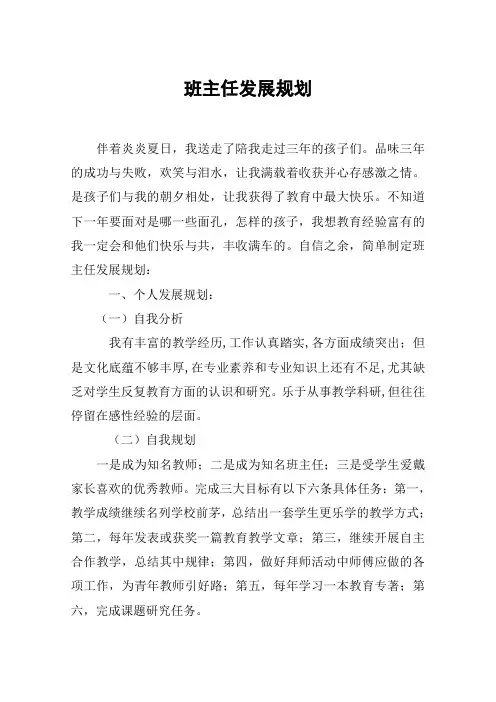 班主任发展规划

伴着炎炎夏日，我送走了陪我走过三年的孩子们。品味三年的成功与失败，欢笑与泪水，让我满载着收获并心存感激之情。是孩子们与我的朝夕相处，让我获得了教育中最大快乐。不知道下一年要面对是哪一些面孔，怎样的孩子，我想教育经验富有的我一定会和他们快乐与共，丰收满车的。自信之余，简单制定班主任发展规划：

一、个人发展规划：

（一）自我分析

我有丰富的教学经历，工作认真踏实，各方面成绩突出；但是文化底蕴不够丰厚，在专业素养和专业知识上还有不足，尤其缺乏对学生反复教育方面的认识和研究。乐于从事教学科研，但往往停留在感性经验的层面。

（二）自我规划

一是成为知名教师；二是成为知名班主任；三是受学生爱戴家长喜欢的优秀教师。完成三大目标有以下六条具体任务：第一，教学成绩继续名列学校前茅，总结出一套学生更乐学的教学方式；第二，每年发表或获奖一篇教育教学文章；第三，继续开展自主合作教学，总结其中规律；第四，做好拜师活动中师傅应做的各项工作，为青年教师引好路；第五，每年学习一本教育专著；第六，完成课题研究任务。